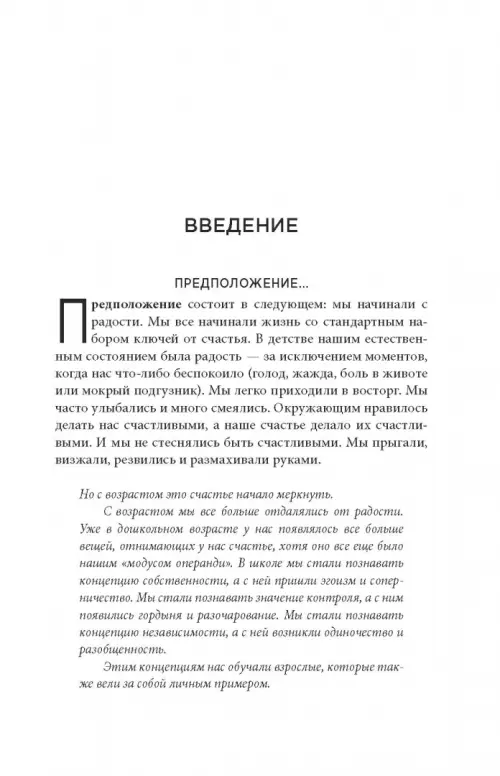 ВВЕДЕНИЕ

ПРЕДПОЛОЖЕНИЕ...

Предположение состоит в следующем: мы начинали с радости. Мы все начинали жизнь со стандартным набором ключей от счастья. В детстве нашим естественным состоянием была радость — за исключением моментов, когда нас что-либо беспокоило (голод, жажда, боль в животе или мокрый подгузник). Мы легко приходили в восторг. Мы часто улыбались и много смеялись. Окружающим нравилось делать нас счастливыми, а наше счастье делало их счастливыми. И мы не стеснялись быть счастливыми. Мы прыгали, визжали, резвились и размахивали руками.

Но с возрастом это счастье начало меркнуть.

С возрастом мы все больше отдалялись от радости. Уже в дошкольном возрасте у нас появлялось все больше вещей, отнимающих у нас счастье, хотя оно все еще было нашим «модусом операнди». В школе мы стали познавать концепцию собственности, а с ней пришли эгоизм и соперничество. Мы стали познавать значение контроля, а с ним появились гордыня и разочарование. Мы стали познавать концепцию независимости, а с ней возникли одиночество и разобщенность.

Этим концепциям нас обучали взрослые, которые также вели за собой личным примером.